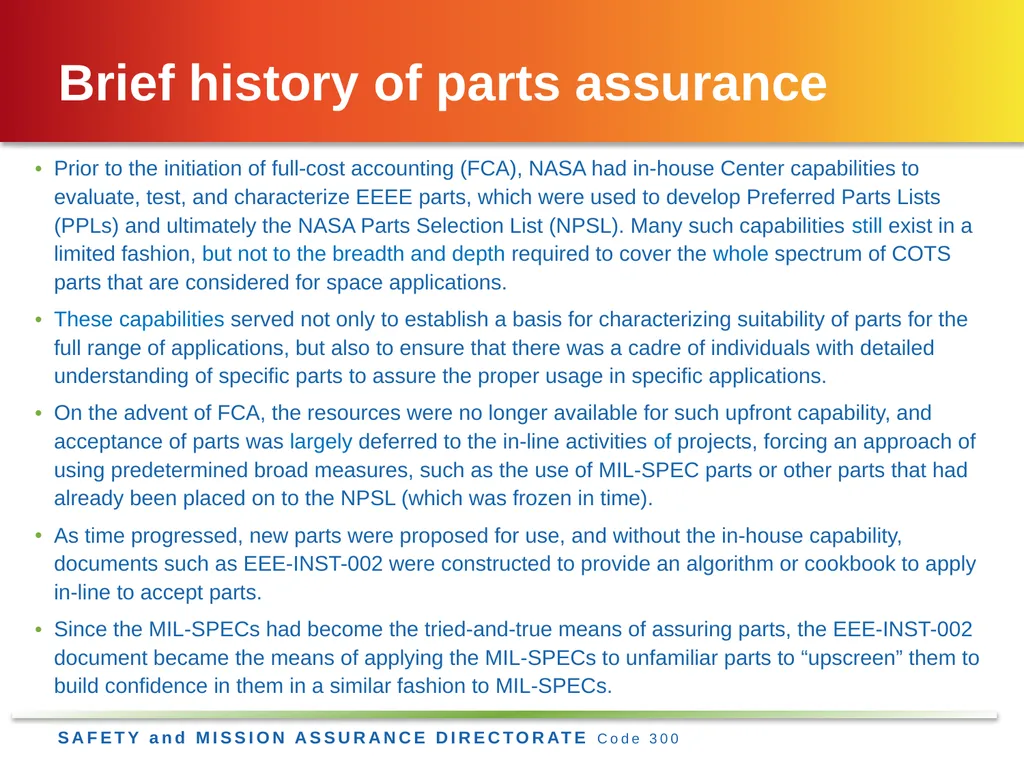 Brief history of parts assurance

• Prior to the initiation of full-cost accounting (FCA), NASA had in-house Center capabilities to evaluate, test, and characterize EEEE parts, which were used to develop Preferred Parts Lists (PPLs) and ultimately the NASA Parts Selection List (NPSL). Many such capabilities still exist in a limited fashion, but not to the breadth and depth required to cover the whole spectrum of COTS parts that are considered for space applications.

• These capabilities served not only to establish a basis for characterizing suitability of parts for the full range of applications, but also to ensure that there was a cadre of individuals with detailed understanding of specific parts to assure the proper usage in specific applications.

• On the advent of FCA, the resources were no longer available for such upfront capability, and acceptance of parts was largely deferred to the in-line activities of projects, forcing an approach of using predetermined broad measures, such as the use of MIL-SPEC parts or other parts that had already been placed on to the NPSL (which was frozen in time).

• As time progressed, new parts were proposed for use, and without the in-house capability, documents such as EEE-INST-002 were constructed to provide an algorithm or cookbook to apply in-line to accept parts.

• Since the MIL-SPECs had become the tried-and-true means of assuring parts, the EEE-INST-002 document became the means of applying the MIL-SPECs to unfamiliar parts to “upscreen” them to build confidence in them in a similar fashion to MIL-SPECs.

SAFETY and MISSION ASSURANCE DIRECTORATE Code 300